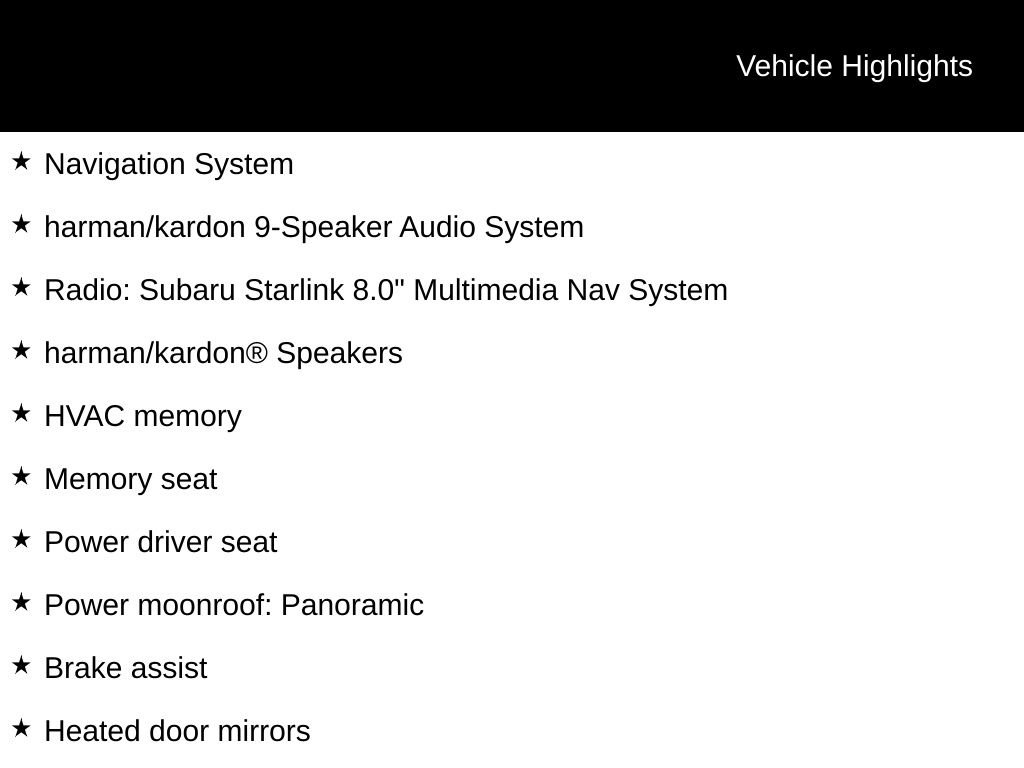 Vehicle Highlights

★ Navigation System

★ harman/kardon 9-Speaker Audio System

★ Radio: Subaru Starlink 8.0" Multimedia Nav System

★ harman/kardon® Speakers

★ HVAC memory

★ Memory seat

★ Power driver seat

★ Power moonroof: Panoramic

★ Brake assist

★ Heated door mirrors